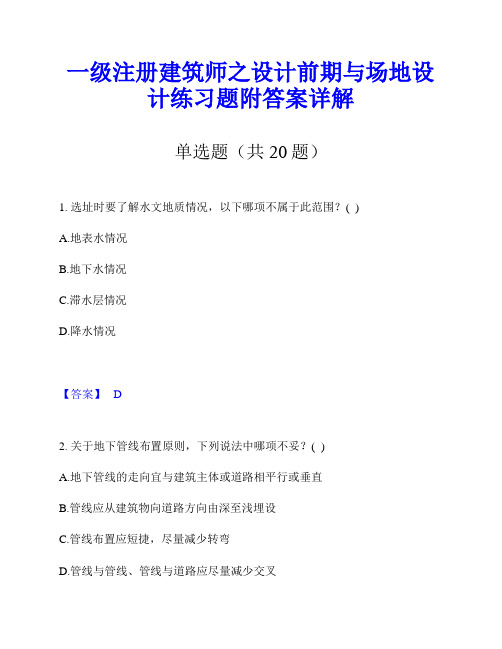 一级注册建筑师之设计前期与场地设计练习题附答案详解

单选题（共 20 题）

1. 选址时要了解水文地质情况，以下哪项不属于此范围？( )

A.地表水情况

B.地下水情况

C.滞水层情况

D.降水情况

【答案】 D

2. 关于地下管线布置原则，下列说法中哪项不妥？( )

A.地下管线的走向宜与建筑主体或道路相平行或垂直

B.管线应从建筑物向道路方向由深至浅埋设

C.管线布置应短捷，尽量减少转弯

D.管线与管线、管线与道路应尽量减少交叉